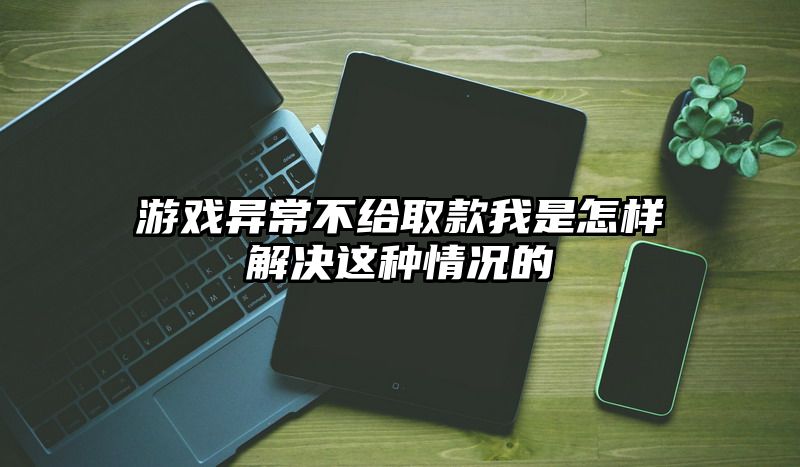 游戏异常不给取款我是怎样解决这种情况的